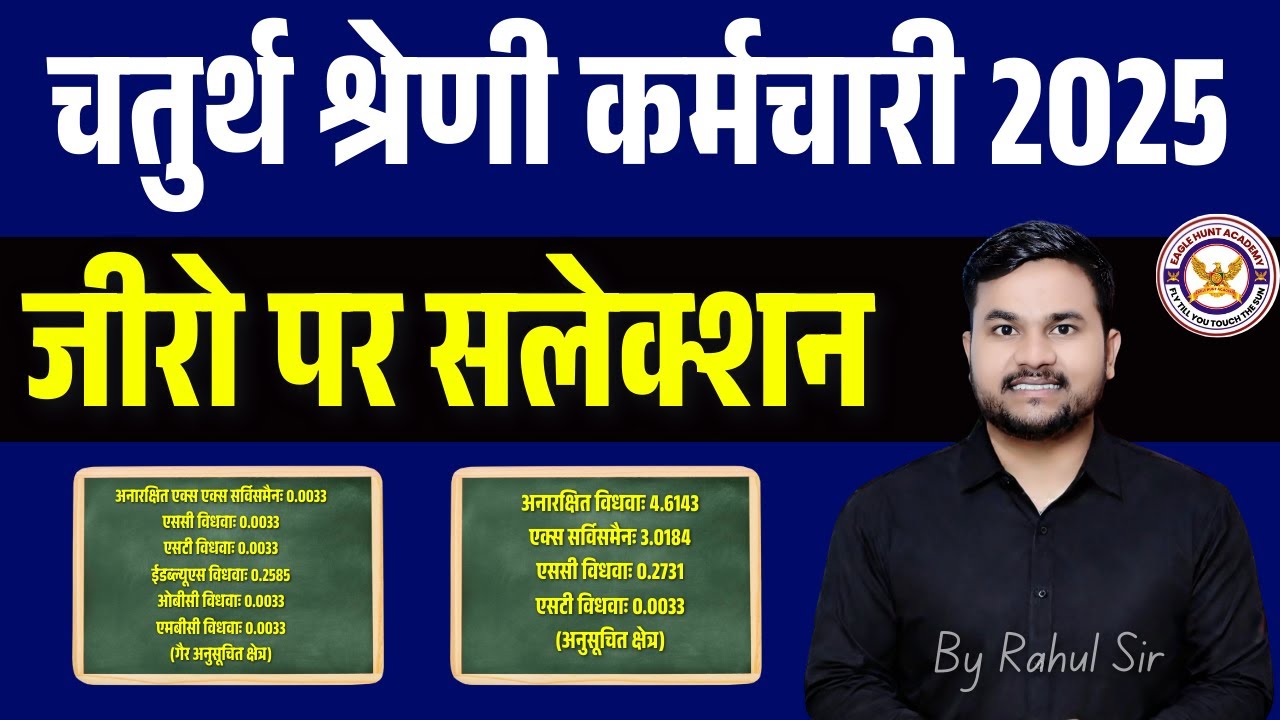 चतुर्थ श्रेणी कर्मचारी 2025

जीरो पर सलेक्शन

EAGLE HUNT ACADEMY
FLY TILL YOU TOUCH THE SUN

अनारक्षित एक्स एक्स सर्विसमैनः 0.0033
एससी विधवाः 0.0033
एसटी विधवाः 0.0033
ईडब्ल्यूएस विधवाः 0.2585
ओबीसी विधवाः 0.0033
एमबीसी विधवाः 0.0033
(गैर अनुसूचित क्षेत्र)

अनारक्षित विधवाः 4.6143
एक्स सर्विसमैनः 3.0184
एससी विधवाः 0.2731
एसटी विधवाः 0.0033
(अनुसूचित क्षेत्र)

By Rahul Sir